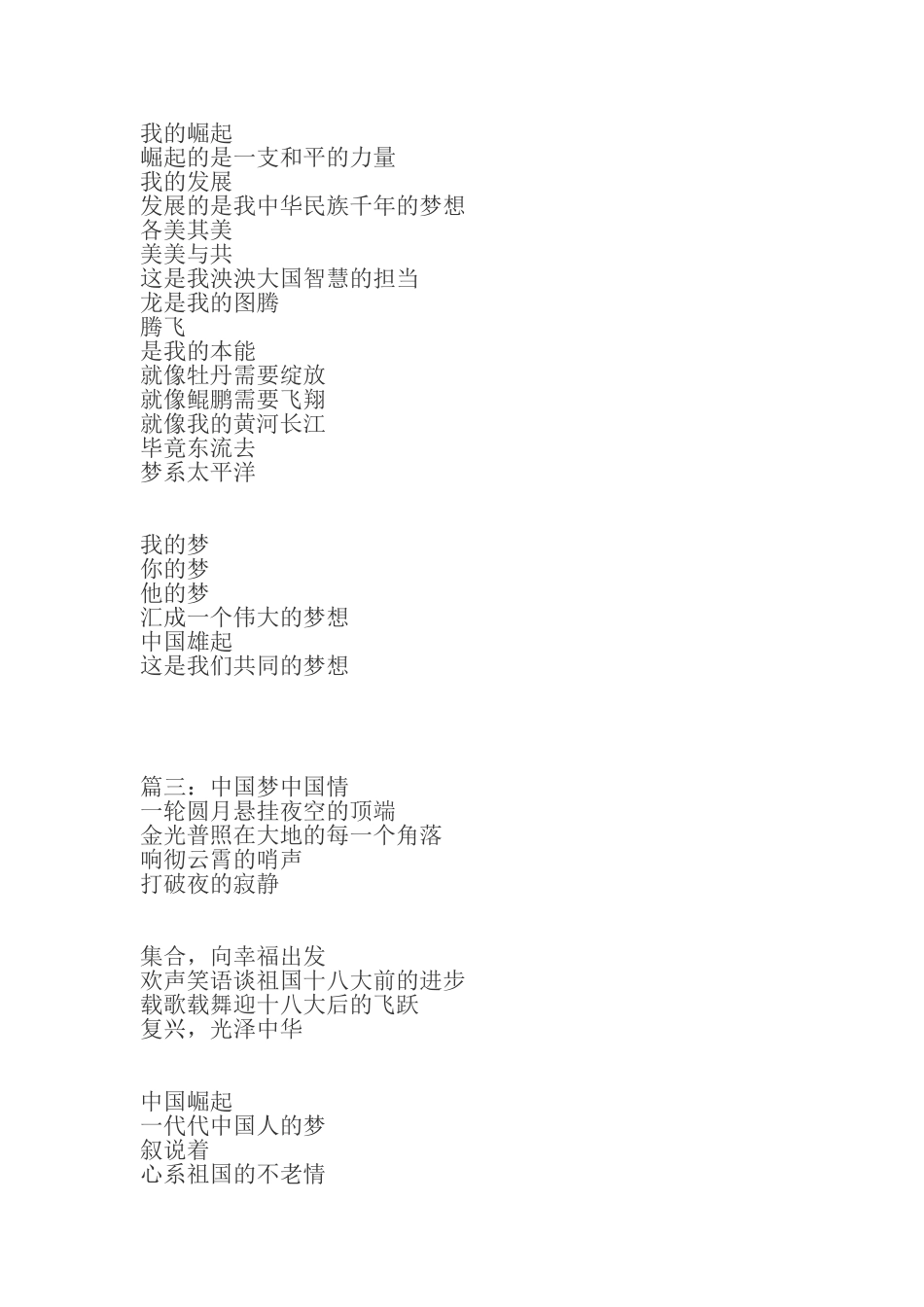 我的崛起
崛起的是一支和平的力量
我的发展
发展的是我中华民族千年的梦想
各美其美
美美与共
这是我泱泱大国智慧的担当
龙是我的图腾
腾飞
是我的本能
就像牡丹需要绽放
就像鲲鹏需要飞翔
就像我的黄河长江
毕竟东流去
梦系太平洋

我的梦
你的梦
他的梦
汇成一个伟大的梦想
中国雄起
这是我们共同的梦想

篇三：中国梦中国情
一轮圆月悬挂夜空的顶端
金光普照在大地的每一个角落
响彻云霄的哨声
打破夜的寂静

集合，向幸福出发
欢声笑语谈祖国十八大前的进步
载歌载舞迎十八大后的飞跃
复兴，光泽中华

中国崛起
一代代中国人的梦
叙说着
心系祖国的不老情